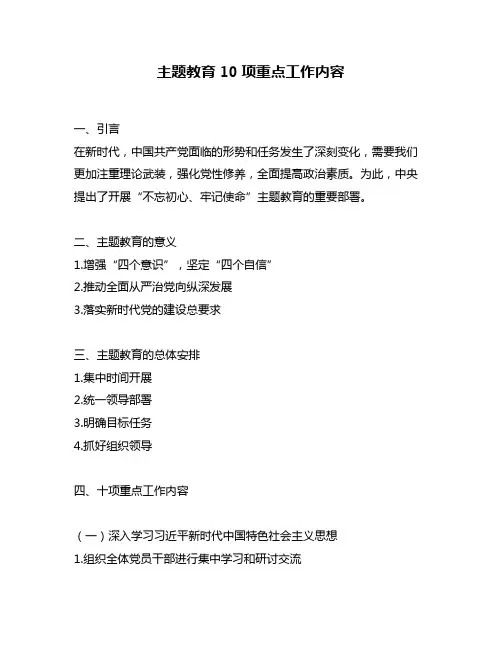 主题教育 10 项重点工作内容

一、引言

在新时代，中国共产党面临的形势和任务发生了深刻变化，需要我们更加注重理论武装，强化党性修养，全面提高政治素质。为此，中央提出了开展“不忘初心、牢记使命”主题教育的重要部署。

二、主题教育的意义

1.增强“四个意识”，坚定“四个自信”

2.推动全面从严治党向纵深发展

3.落实新时代党的建设总要求

三、主题教育的总体安排

1.集中时间开展

2.统一领导部署

3.明确目标任务

4.抓好组织领导

四、十项重点工作内容

（一）深入学习习近平新时代中国特色社会主义思想

1.组织全体党员干部进行集中学习和研讨交流